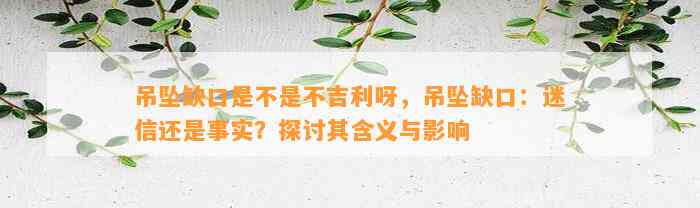 吊坠缺口是不是不吉利呀，吊坠缺口：迷信还是事实？探讨其含义与影响